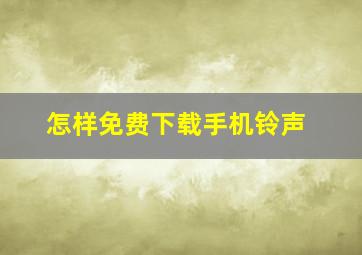 怎样免费下载手机铃声